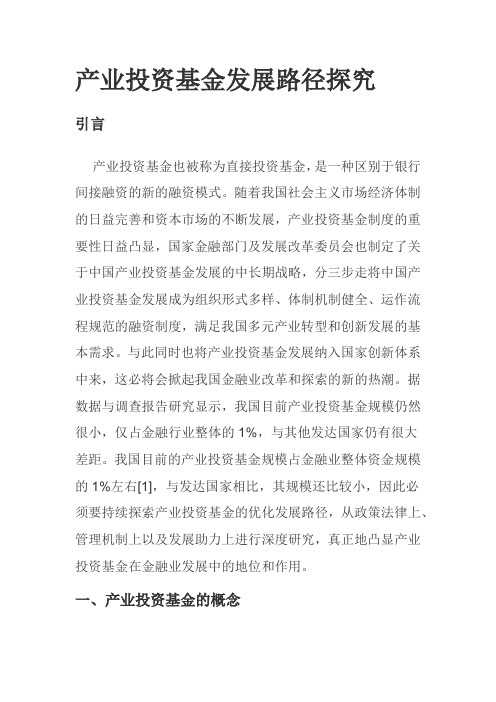 产业投资基金发展路径探究

引言

产业投资基金也被称为直接投资基金，是一种区别于银行间接融资的新的融资模式。随着我国社会主义市场经济体制的日益完善和资本市场的不断发展，产业投资基金制度的重要性日益凸显，国家金融部门及发展改革委员会也制定了关于中国产业投资基金发展的中长期战略，分三步走将中国产业投资基金发展成为组织形式多样、体制机制健全、运作流程规范的融资制度，满足我国多元产业转型和创新发展的基本需求。与此同时也将产业投资基金发展纳入国家创新体系中来，这必将会掀起我国金融业改革和探索的新的热潮。据数据与调查报告研究显示，我国目前产业投资基金规模仍然很小，仅占金融行业整体的 1%，与其他发达国家仍有很大差距。我国目前的产业投资基金规模占金融业整体资金规模的 1%左右[1]，与发达国家相比，其规模还比较小，因此必须要持续探索产业投资基金的优化发展路径，从政策法律上、管理机制上以及发展助力上进行深度研究，真正地凸显产业投资基金在金融业发展中的地位和作用。

一、产业投资基金的概念